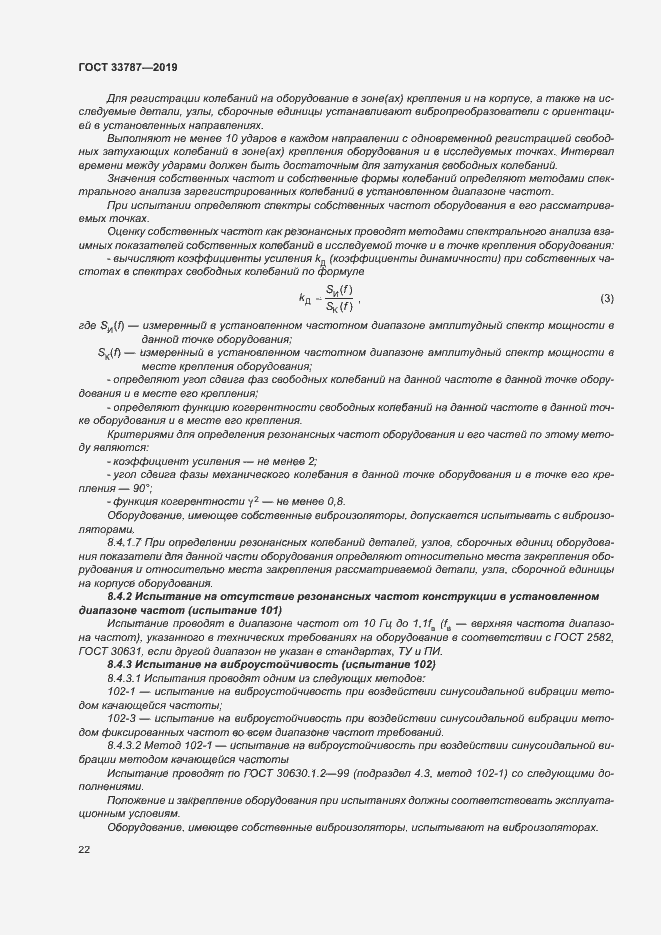 ГОСТ 33787—2019

Для регистрации колебаний на оборудование в зоне(ах) крепления и на корпусе, а также на исследуемые детали, узлы, сборочные единицы устанавливают вибропреобразователи с ориентацией в установленных направлениях.

Выполняют не менее 10 ударов в каждом направлении с одновременной регистрацией свободных затухающих колебаний в зоне(ах) крепления оборудования и в исследуемых точках. Интервал времени между ударами должен быть достаточным для затухания свободных колебаний.

Значения собственных частот и собственные формы колебаний определяют методами спектрального анализа зарегистрированных колебаний в установленном диапазоне частот.

При испытании определяют спектры собственных частот оборудования в его рассматриваемых точках.

Оценку собственных частот как резонансных проводят методами спектрального анализа взаимных показателей собственных колебаний в исследуемой точке и в точке крепления оборудования:

- вычисляют коэффициенты усиления $k_Д$ (коэффициенты динамичности) при собственных частотах в спектрах свободных колебаний по формуле

$k_Д = \frac{S_И(f)}{S_К(f)}$, (3)

где $S_И(f)$ — измеренный в установленном частотном диапазоне амплитудный спектр мощности в данной точке оборудования;

$S_К(f)$ — измеренный в установленном частотном диапазоне амплитудный спектр мощности в месте крепления оборудования;

- определяют угол сдвига фаз свободных колебаний на данной частоте в данной точке оборудования и в месте его крепления;

- определяют функцию когерентности свободных колебаний на данной частоте в данной точке оборудования и в месте его крепления.

Критериями для определения резонансных частот оборудования и его частей по этому методу являются:

- коэффициент усиления — не менее 2;

- угол сдвига фазы механического колебания в данной точке оборудования и в точке его крепления — 90°;

- функция когерентности $\gamma^2$ — не менее 0,8.

Оборудование, имеющее собственные виброизоляторы, допускается испытывать с виброизоляторами.

8.4.1.7 При определении резонансных колебаний деталей, узлов, сборочных единиц оборудования показатели для данной части оборудования определяют относительно места закрепления оборудования и относительно места закрепления рассматриваемой детали, узла, сборочной единицы на корпусе оборудования.

8.4.2 Испытание на отсутствие резонансных частот конструкции в установленном диапазоне частот (испытание 101)

Испытание проводят в диапазоне частот от 10 Гц до $1,1f_в$ ($f_в$ — верхняя частота диапазона частот), указанного в технических требованиях на оборудование в соответствии с ГОСТ 2582, ГОСТ 30631, если другой диапазон не указан в стандартах, ТУ и ПИ.

8.4.3 Испытание на виброустойчивость (испытание 102)

8.4.3.1 Испытания проводят одним из следующих методов:

102-1 — испытание на виброустойчивость при воздействии синусоидальной вибрации методом качающейся частоты;

102-3 — испытание на виброустойчивость при воздействии синусоидальной вибрации методом фиксированных частот во всем диапазоне частот требований.

8.4.3.2 Метод 102-1 — испытание на виброустойчивость при воздействии синусоидальной вибрации методом качающейся частоты

Испытание проводят по ГОСТ 30630.1.2—99 (подраздел 4.3, метод 102-1) со следующими дополнениями.

Положение и закрепление оборудования при испытаниях должны соответствовать эксплуатационным условиям.

Оборудование, имеющее собственные виброизоляторы, испытывают на виброизоляторах.

22